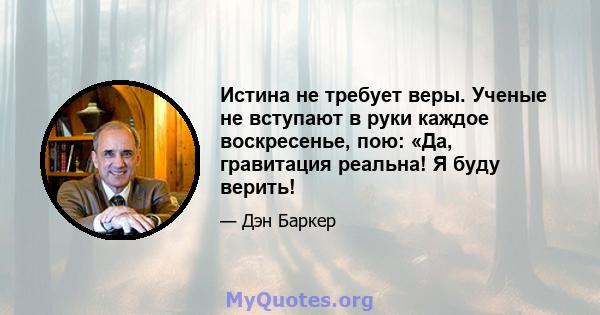 Истина не требует веры. Ученые не вступают в руки каждое воскресенье, пою: «Да, гравитация реальна! Я буду верить!

— Дэн Баркер

MyQuotes.org